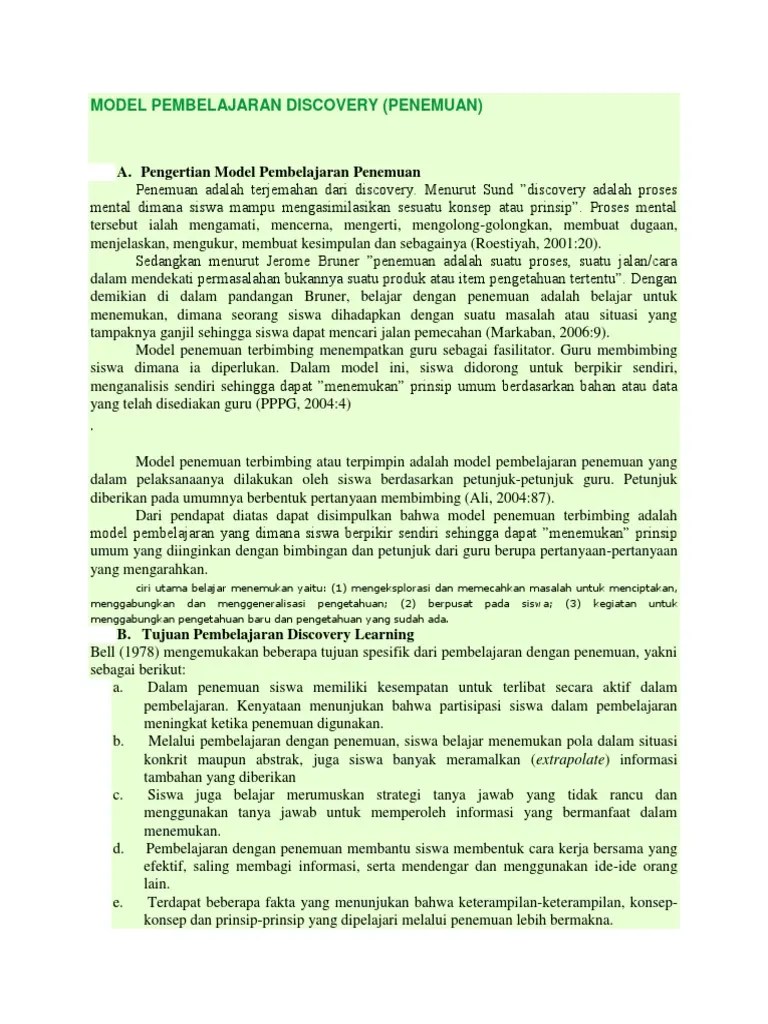 MODEL PEMBELAJARAN DISCOVERY (PENEMUAN)

A. Pengertian Model Pembelajaran Penemuan

Penemuan adalah terjemahan dari discovery. Menurut Sund "discovery adalah proses mental dimana siswa mampu mengasimilasikan sesuatu konsep atau prinsip". Proses mental tersebut ialah mengamati, mencerna, mengerti, mengolong-golongkan, membuat dugaan, menjelaskan, mengukur, membuat kesimpulan dan sebagainya (Roestiyah, 2001:20).

Sedangkan menurut Jerome Bruner "penemuan adalah suatu proses, suatu jalan/cara dalam mendekati permasalahan bukannya suatu produk atau item pengetahuan tertentu". Dengan demikian di dalam pandangan Bruner, belajar dengan penemuan adalah belajar untuk menemukan, dimana seorang siswa dihadapkan dengan suatu masalah atau situasi yang tampaknya ganjil sehingga siswa dapat mencari jalan pemecahan (Markaban, 2006:9).

Model penemuan terbimbing menempatkan guru sebagai fasilitator. Guru membimbing siswa dimana ia diperlukan. Dalam model ini, siswa didorong untuk berpikir sendiri, menganalisis sendiri sehingga dapat "menemukan" prinsip umum berdasarkan bahan atau data yang telah disediakan guru (PPPG, 2004:4)

.

Model penemuan terbimbing atau terpimpin adalah model pembelajaran penemuan yang dalam pelaksanaanya dilakukan oleh siswa berdasarkan petunjuk-petunjuk guru. Petunjuk diberikan pada umumnya berbentuk pertanyaan membimbing (Ali, 2004:87).

Dari pendapat diatas dapat disimpulkan bahwa model penemuan terbimbing adalah model pembelajaran yang dimana siswa berpikir sendiri sehingga dapat "menemukan" prinsip umum yang diinginkan dengan bimbingan dan petunjuk dari guru berupa pertanyaan-pertanyaan yang mengarahkan.

ciri utama belajar menemukan yaitu: (1) mengeksplorasi dan memecahkan masalah untuk menciptakan, menggabungkan dan menggeneralisasi pengetahuan; (2) berpusat pada siswa; (3) kegiatan untuk menggabungkan pengetahuan baru dan pengetahuan yang sudah ada.

B. Tujuan Pembelajaran Discovery Learning

Bell (1978) mengemukakan beberapa tujuan spesifik dari pembelajaran dengan penemuan, yakni sebagai berikut:

a. Dalam penemuan siswa memiliki kesempatan untuk terlibat secara aktif dalam pembelajaran. Kenyataan menunjukan bahwa partisipasi siswa dalam pembelajaran meningkat ketika penemuan digunakan.

b. Melalui pembelajaran dengan penemuan, siswa belajar menemukan pola dalam situasi konkrit maupun abstrak, juga siswa banyak meramalkan (extrapolate) informasi tambahan yang diberikan

c. Siswa juga belajar merumuskan strategi tanya jawab yang tidak rancu dan menggunakan tanya jawab untuk memperoleh informasi yang bermanfaat dalam menemukan.

d. Pembelajaran dengan penemuan membantu siswa membentuk cara kerja bersama yang efektif, saling membagi informasi, serta mendengar dan menggunakan ide-ide orang lain.

e. Terdapat beberapa fakta yang menunjukan bahwa keterampilan-keterampilan, konsep-konsep dan prinsip-prinsip yang dipelajari melalui penemuan lebih bermakna.